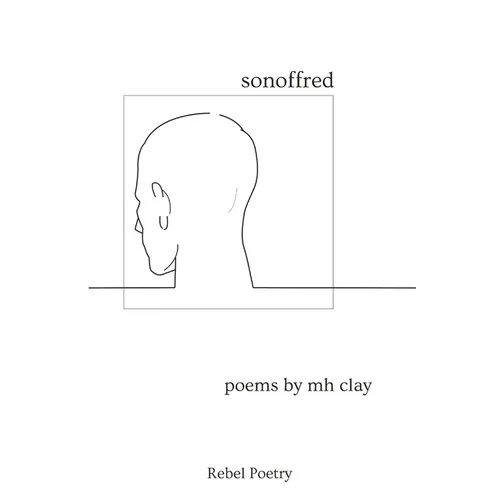 sonoffred

poems by mh clay

Rebel Poetry